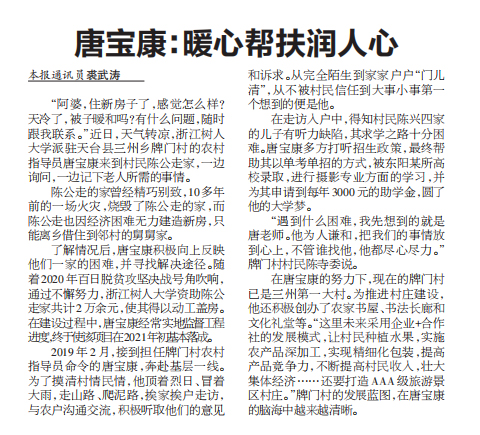 唐宝康：暖心帮扶润人心

本报通讯员 裘武涛

“阿婆，住新房子了，感觉怎么样？天冷了，被子暖和吗？有什么问题，随时跟我联系。”近日，天气转凉，浙江树人大学派驻天台县三州乡牌门村的农村指导员唐宝康来到村民陈公走家，一边询问，一边记下老人所需的事情。

陈公走的家曾经精巧别致，10多年前的一场火灾，烧毁了陈公走的家，而陈公走也因经济困难无力建造新房，只能离乡借住到邻村的舅舅家。

了解情况后，唐宝康积极向上反映他们一家的困难，并寻找解决途径。随着2020年百日脱贫攻坚决战号角吹响，通过不懈努力，浙江树人大学资助陈公走家共计2万余元，使其得以动工盖房。在建设过程中，唐宝康经常实地监督工程进度，终于使该项目在2021年初基本落成。

2019年2月，接到担任牌门村农村指导员命令的唐宝康，奔赴基层一线。为了摸清村情民情，他顶着烈日、冒着大雨，走山路、爬泥路，挨家挨户走访，与农户沟通交流，积极听取他们的意见和诉求。从完全陌生到家家户户“门儿清”，从不被村民信任到大事小事第一个想到的便是他。

在走访入户中，得知村民陈兴四家的儿子有听力缺陷，其求学之路十分困难。唐宝康多方打听招生政策，最终帮助其以单考单招的方式，被东阳某所高校录取，进行摄影专业方面的学习，并为其申请到每年3000元的助学金，圆了他的大学梦。

“遇到什么困难，我先想到的就是唐老师。他为人谦和，把我们的事情放到心上，不管谁找他，他都尽心尽力。”牌门村村民陈寺委说。

在唐宝康的努力下，现在的牌门村已是三州第一大村。为推进村庄建设，他还积极创办了农家书屋、书法长廊和文化礼堂等。“这里未来采用企业+合作社的发展模式，让村民种植水果，实施农产品深加工，实现精细化包装，提高产品竞争力，不断提高村民收入，壮大集体经济……还要打造AAA级旅游景区村庄。”牌门村的发展蓝图，在唐宝康的脑海中越来越清晰。